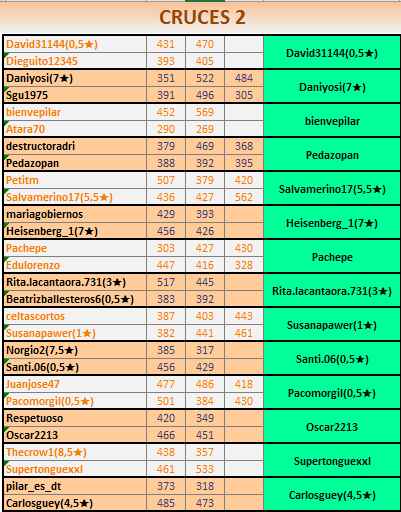 CRUCES 2

| | | | | |
|---|---|---|---|---|
| David31144(0,5★) | 431 | 470 | | David31144(0,5★) |
| Dieguito12345 | 393 | 405 | | |
| Daniyosi(7★) | 351 | 522 | 484 | Daniyosi(7★) |
| Sgu1975 | 391 | 496 | 305 | |
| bienvepilar | 452 | 569 | | bienvepilar |
| Atara70 | 290 | 269 | | |
| destructoradri | 379 | 469 | 368 | Pedazopan |
| Pedazopan | 388 | 392 | 395 | |
| Petitm | 507 | 379 | 420 | Salvamerino17(5,5★) |
| Salvamerino17(5,5★) | 436 | 427 | 562 | |
| mariagobiernos | 429 | 393 | | Heisenberg_1(7★) |
| Heisenberg_1(7★) | 456 | 426 | | |
| Pachepe | 303 | 427 | 430 | Pachepe |
| Edulorenzo | 447 | 416 | 328 | |
| Rita.lacantaora.731(3★) | 517 | 445 | | Rita.lacantaora.731(3★) |
| Beatrizballesteros6(0,5★) | 383 | 392 | | |
| celtascortos | 387 | 403 | 443 | Susanapawer(1★) |
| Susanapawer(1★) | 382 | 441 | 461 | |
| Norgio2(7,5★) | 385 | 317 | | Santi.06(0,5★) |
| Santi.06(0,5★) | 456 | 429 | | |
| Juanjose47 | 477 | 486 | 418 | Pacomorgil(0,5★) |
| Pacomorgil(0,5★) | 501 | 384 | 430 | |
| Respetuoso | 420 | 349 | | Oscar2213 |
| Oscar2213 | 466 | 451 | | |
| Thecrow1(8,5★) | 438 | 357 | | Supertonguexxl |
| Supertonguexxl | 461 | 533 | | |
| pilar_es_dt | 373 | 318 | | Carlosguey(4,5★) |
| Carlosguey(4,5★) | 485 | 473 | | |